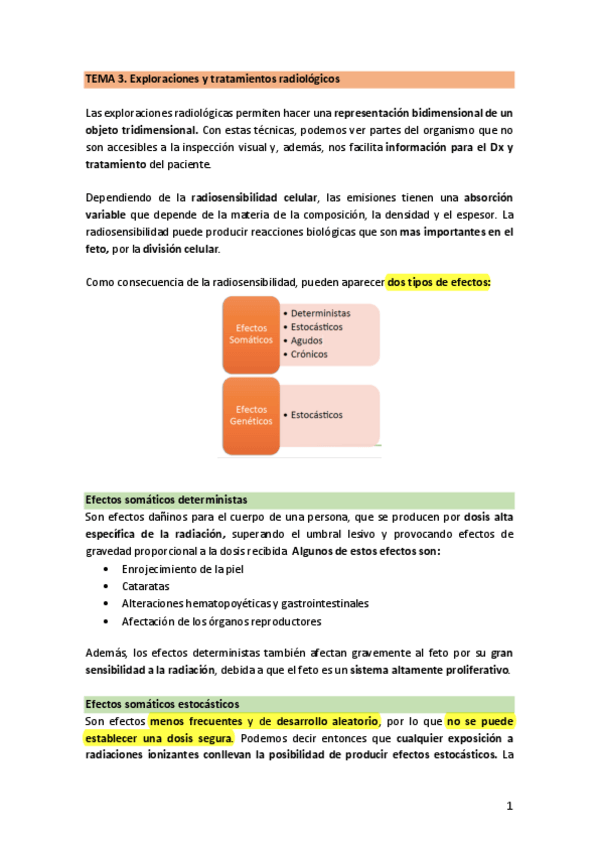 TEMA 3. Exploraciones y tratamientos radiológicos

Las exploraciones radiológicas permiten hacer una representación bidimensional de un objeto tridimensional. Con estas técnicas, podemos ver partes del organismo que no son accesibles a la inspección visual y, además, nos facilita información para el Dx y tratamiento del paciente.

Dependiendo de la radiosensibilidad celular, las emisiones tienen una absorción variable que depende de la materia de la composición, la densidad y el espesor. La radiosensibilidad puede producir reacciones biológicas que son mas importantes en el feto, por la división celular.

Como consecuencia de la radiosensibilidad, pueden aparecer dos tipos de efectos:

Efectos Somáticos
• Deterministas
• Estocásticos
• Agudos
• Crónicos

Efectos Genéticos
• Estocásticos

Efectos somáticos deterministas
Son efectos dañinos para el cuerpo de una persona, que se producen por dosis alta específica de la radiación, superando el umbral lesivo y provocando efectos de gravedad proporcional a la dosis recibida. Algunos de estos efectos son:
• Enrojecimiento de la piel
• Cataratas
• Alteraciones hematopoyéticas y gastrointestinales
• Afectación de los órganos reproductores

Además, los efectos deterministas también afectan gravemente al feto por su gran sensibilidad a la radiación, debida a que el feto es un sistema altamente proliferativo.

Efectos somáticos estocásticos
Son efectos menos frecuentes y de desarrollo aleatorio, por lo que no se puede establecer una dosis segura. Podemos decir entonces que cualquier exposición a radiaciones ionizantes conllevan la posibilidad de producir efectos estocásticos. La

1